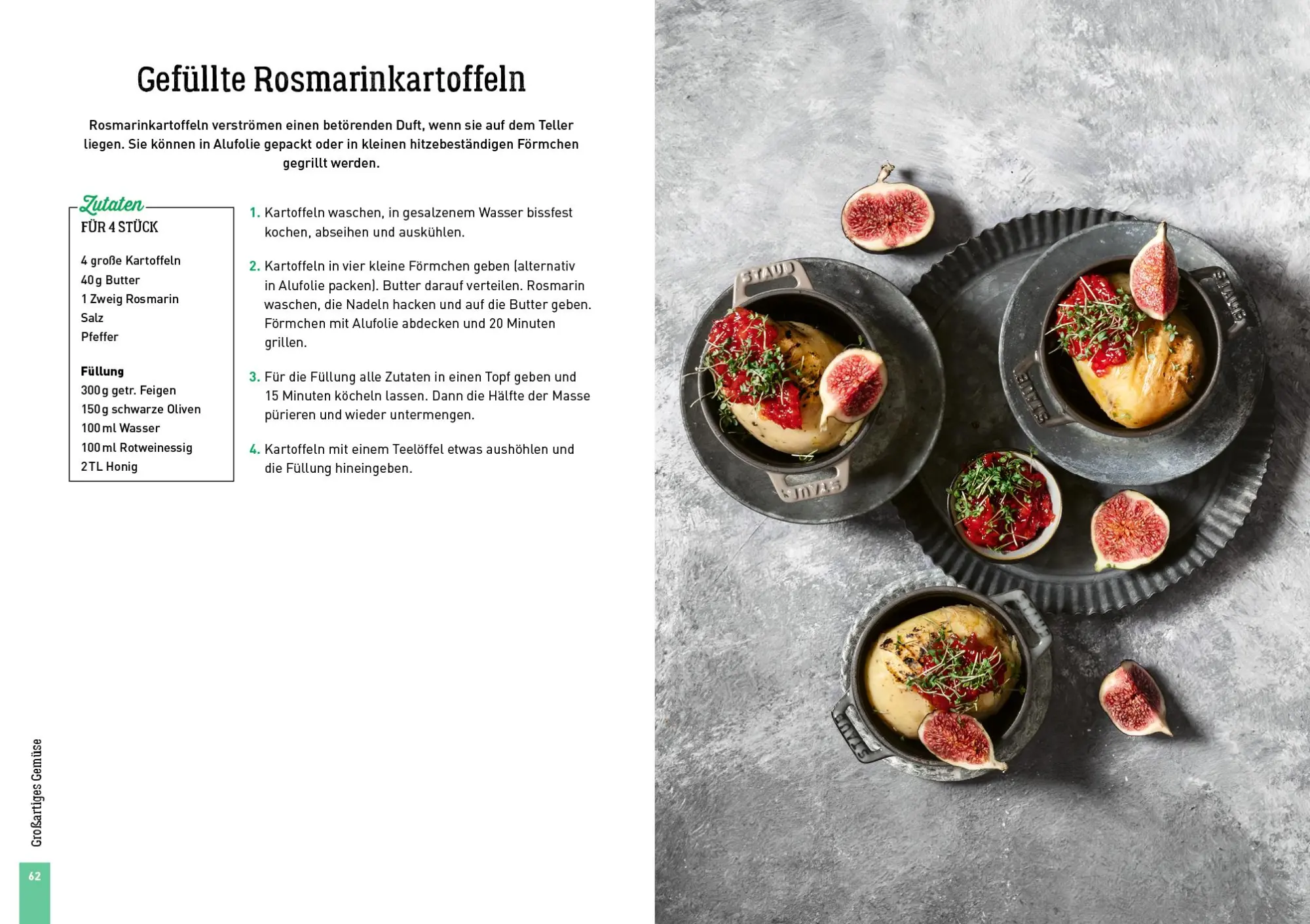 Gefüllte Rosmarinkartoffeln

Rosmarinkartoffeln verströmen einen betörenden Duft, wenn sie auf dem Teller liegen. Sie können in Alufolie gepackt oder in kleinen hitzebeständigen Förmchen gegrillt werden.

Zutaten
FÜR 4 STÜCK

4 große Kartoffeln
40 g Butter
1 Zweig Rosmarin
Salz
Pfeffer

Füllung
300 g getr. Feigen
150 g schwarze Oliven
100 ml Wasser
100 ml Rotweinessig
2 TL Honig

1. Kartoffeln waschen, in gesalzenem Wasser bissfest kochen, abseihen und auskühlen.

2. Kartoffeln in vier kleine Förmchen geben (alternativ in Alufolie packen). Butter darauf verteilen. Rosmarin waschen, die Nadeln hacken und auf die Butter geben. Förmchen mit Alufolie abdecken und 20 Minuten grillen.

3. Für die Füllung alle Zutaten in einen Topf geben und 15 Minuten köcheln lassen. Dann die Hälfte der Masse pürieren und wieder untermengen.

4. Kartoffeln mit einem Teelöffel etwas aushöhlen und die Füllung hineingeben.

Großartiges Gemüse

62